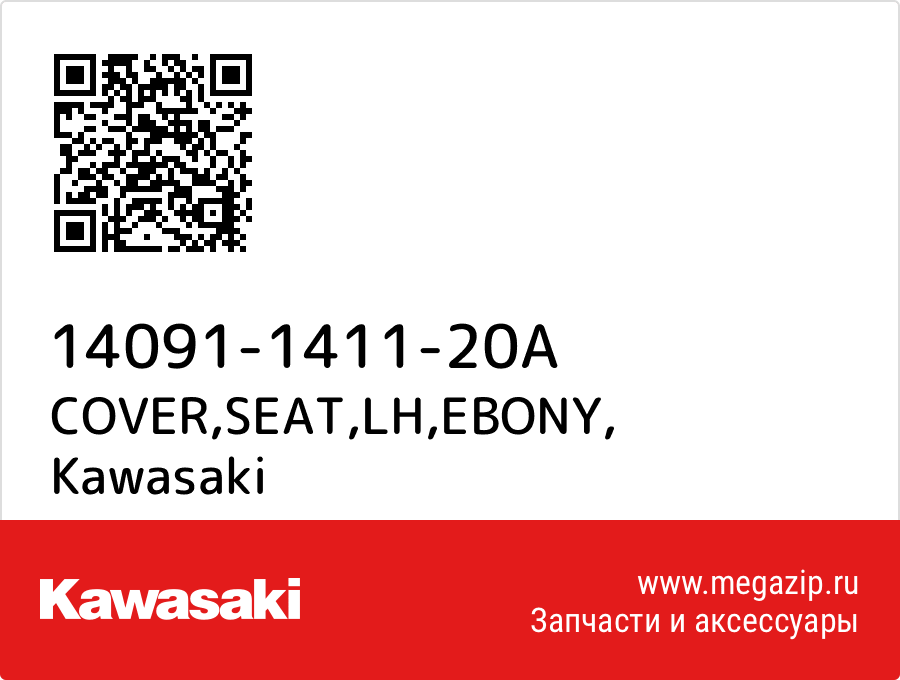 14091-1411-20A
COVER,SEAT,LH,EBONY,
Kawasaki

Kawasaki

www.megazip.ru
Запчасти и аксессуары